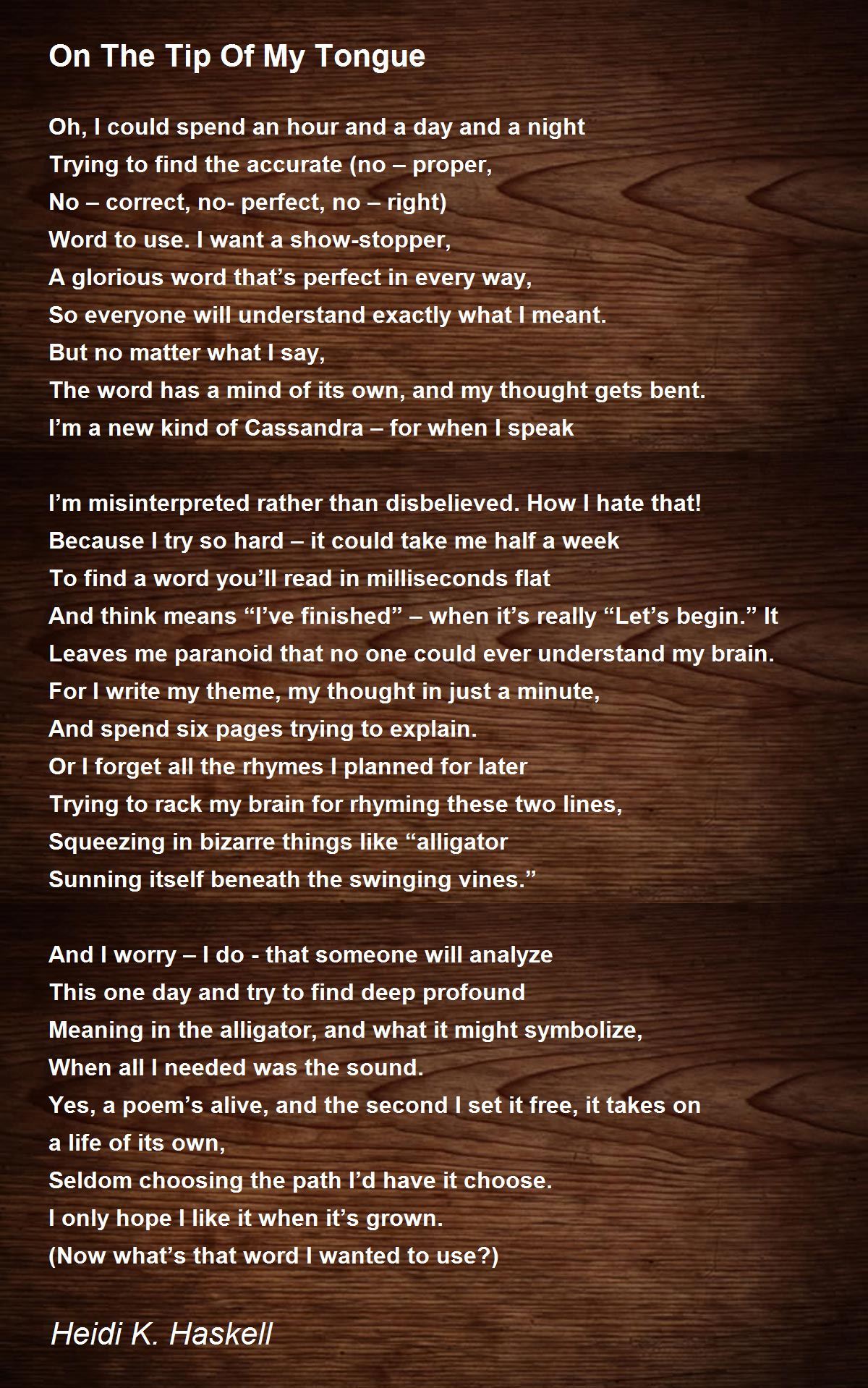 On The Tip Of My Tongue

Oh, I could spend an hour and a day and a night
Trying to find the accurate (no – proper,
No – correct, no- perfect, no – right)
Word to use. I want a show-stopper,
A glorious word that's perfect in every way,
So everyone will understand exactly what I meant.
But no matter what I say,
The word has a mind of its own, and my thought gets bent.
I'm a new kind of Cassandra – for when I speak

I'm misinterpreted rather than disbelieved. How I hate that!
Because I try so hard – it could take me half a week
To find a word you'll read in milliseconds flat
And think means "I've finished" – when it's really "Let's begin." It
Leaves me paranoid that no one could ever understand my brain.
For I write my theme, my thought in just a minute,
And spend six pages trying to explain.
Or I forget all the rhymes I planned for later
Trying to rack my brain for rhyming these two lines,
Squeezing in bizarre things like "alligator
Sunning itself beneath the swinging vines."

And I worry – I do - that someone will analyze
This one day and try to find deep profound
Meaning in the alligator, and what it might symbolize,
When all I needed was the sound.
Yes, a poem's alive, and the second I set it free, it takes on
a life of its own,
Seldom choosing the path I'd have it choose.
I only hope I like it when it's grown.
(Now what's that word I wanted to use?)

Heidi K. Haskell